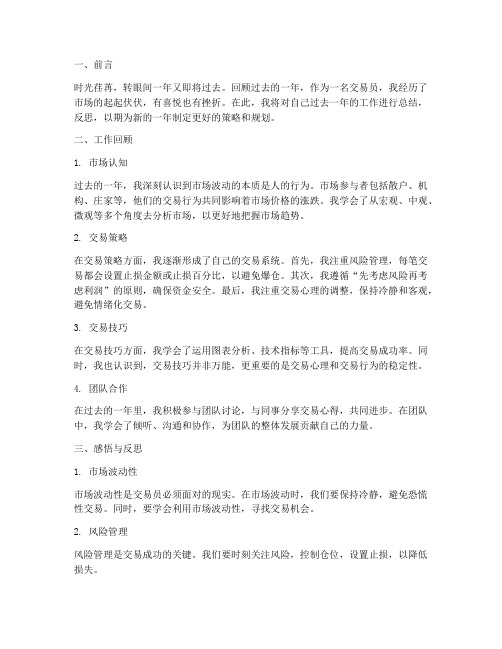 一、前言

时光荏苒，转眼间一年又即将过去。回顾过去的一年，作为一名交易员，我经历了市场的起起伏伏，有喜悦也有挫折。在此，我将对自己过去一年的工作进行总结，反思，以期为新的一年制定更好的策略和规划。

二、工作回顾

1. 市场认知

过去的一年，我深刻认识到市场波动的本质是人的行为。市场参与者包括散户、机构、庄家等，他们的交易行为共同影响着市场价格的涨跌。我学会了从宏观、中观、微观等多个角度去分析市场，以更好地把握市场趋势。

2. 交易策略

在交易策略方面，我逐渐形成了自己的交易系统。首先，我注重风险管理，每笔交易都会设置止损金额或止损百分比，以避免爆仓。其次，我遵循“先考虑风险再考虑利润”的原则，确保资金安全。最后，我注重交易心理的调整，保持冷静和客观，避免情绪化交易。

3. 交易技巧

在交易技巧方面，我学会了运用图表分析、技术指标等工具，提高交易成功率。同时，我也认识到，交易技巧并非万能，更重要的是交易心理和交易行为的稳定性。

4. 团队合作

在过去的一年里，我积极参与团队讨论，与同事分享交易心得，共同进步。在团队中，我学会了倾听、沟通和协作，为团队的整体发展贡献自己的力量。

三、感悟与反思

1. 市场波动性

市场波动性是交易员必须面对的现实。在市场波动时，我们要保持冷静，避免恐慌性交易。同时，要学会利用市场波动性，寻找交易机会。

2. 风险管理

风险管理是交易成功的关键。我们要时刻关注风险，控制仓位，设置止损，以降低损失。